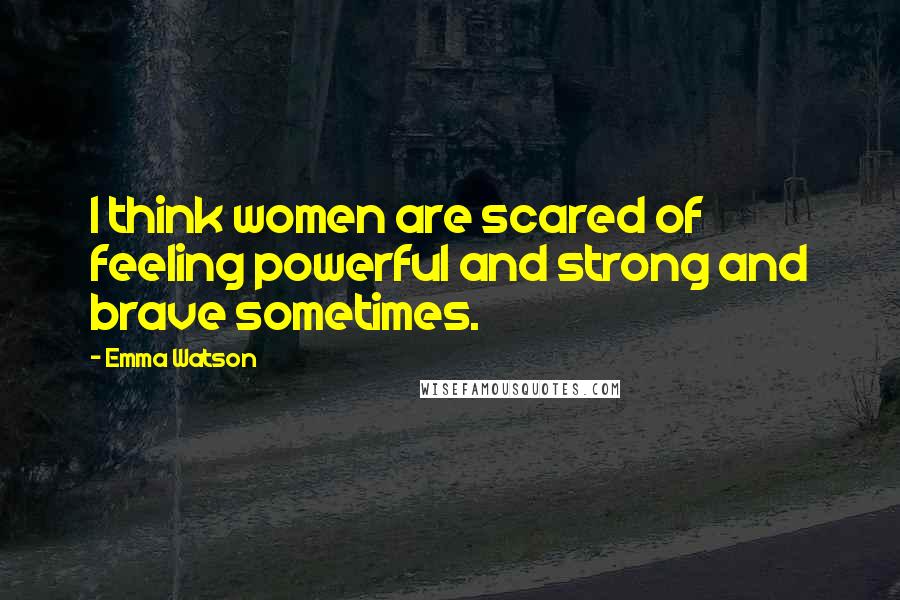 I think women are scared of feeling powerful and strong and brave sometimes.

- Emma Watson

WISEFAMOUSQUOTES.COM